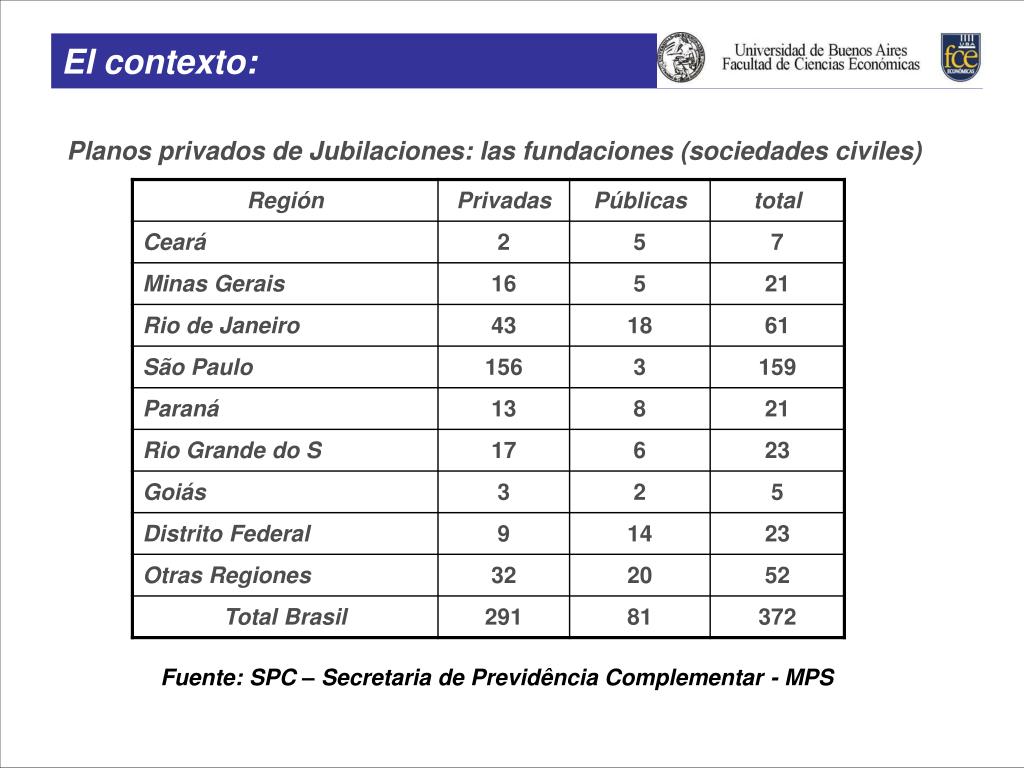 El contexto:

Universidad de Buenos Aires
Facultad de Ciencias Económicas

UBA
fce
ECONÓMICAS

Planos privados de Jubilaciones: las fundaciones (sociedades civiles)

| Región | Privadas | Públicas | total |
|---|---|---|---|
| Ceará | 2 | 5 | 7 |
| Minas Gerais | 16 | 5 | 21 |
| Rio de Janeiro | 43 | 18 | 61 |
| São Paulo | 156 | 3 | 159 |
| Paraná | 13 | 8 | 21 |
| Rio Grande do S | 17 | 6 | 23 |
| Goiás | 3 | 2 | 5 |
| Distrito Federal | 9 | 14 | 23 |
| Otras Regiones | 32 | 20 | 52 |
| Total Brasil | 291 | 81 | 372 |

Fuente: SPC – Secretaria de Previdência Complementar - MPS